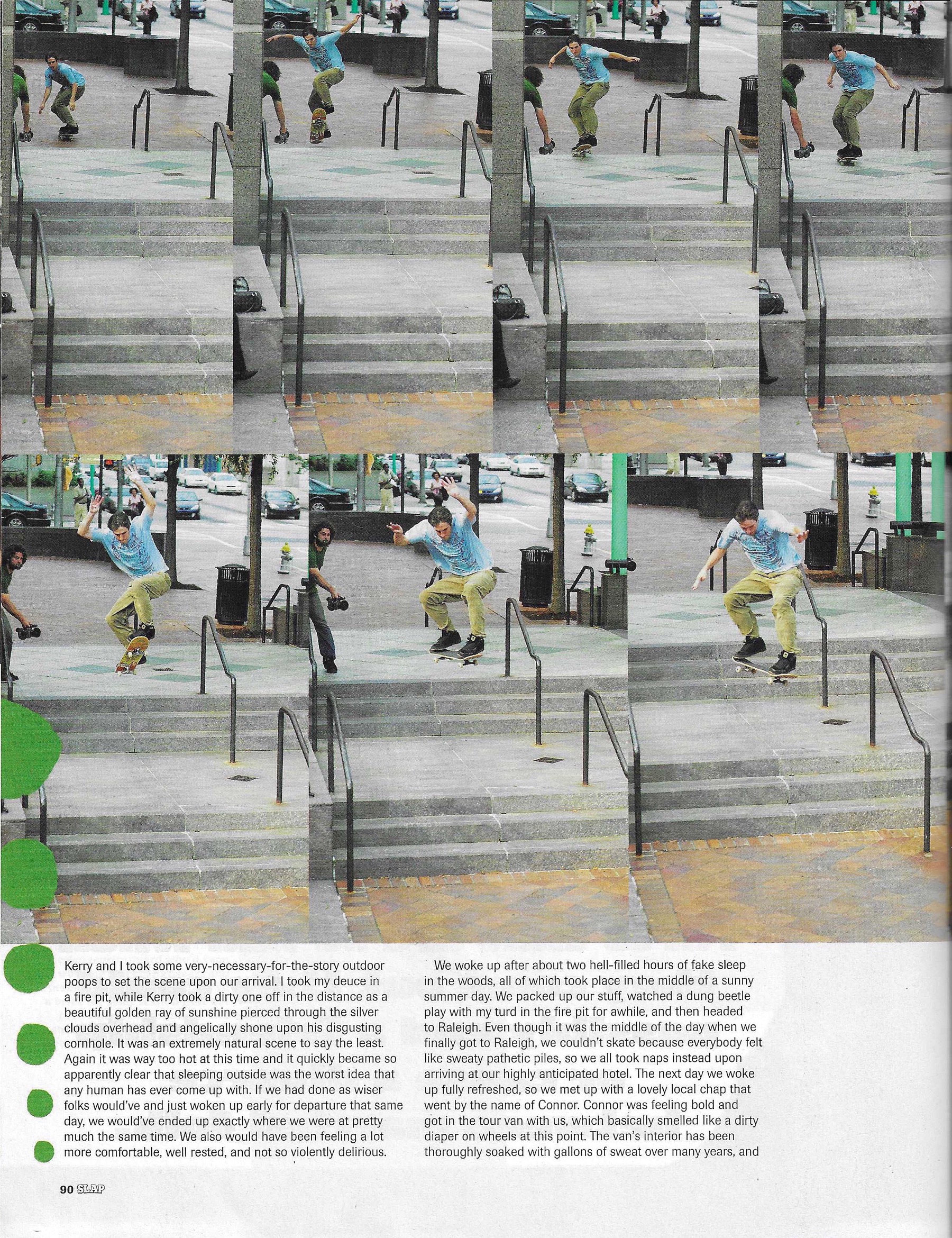 Kerry and I took some very-necessary-for-the-story outdoor poops to set the scene upon our arrival. I took my deuce in a fire pit, while Kerry took a dirty one off in the distance as a beautiful golden ray of sunshine pierced through the silver clouds overhead and angelically shone upon his disgusting cornhole. It was an extremely natural scene to say the least. Again it was way too hot at this time and it quickly became so apparently clear that sleeping outside was the worst idea that any human has ever come up with. If we had done as wiser folks would've and just woken up early for departure that same day, we would've ended up exactly where we were at pretty much the same time. We also would have been feeling a lot more comfortable, well rested, and not so violently delirious.

We woke up after about two hell-filled hours of fake sleep in the woods, all of which took place in the middle of a sunny summer day. We packed up our stuff, watched a dung beetle play with my turd in the fire pit for awhile, and then headed to Raleigh. Even though it was the middle of the day when we finally got to Raleigh, we couldn't skate because everybody felt like sweaty pathetic piles, so we all took naps instead upon arriving at our highly anticipated hotel. The next day we woke up fully refreshed, so we met up with a lovely local chap that went by the name of Connor. Connor was feeling bold and got in the tour van with us, which basically smelled like a dirty diaper on wheels at this point. The van's interior has been thoroughly soaked with gallons of sweat over many years, and

90 SLAP